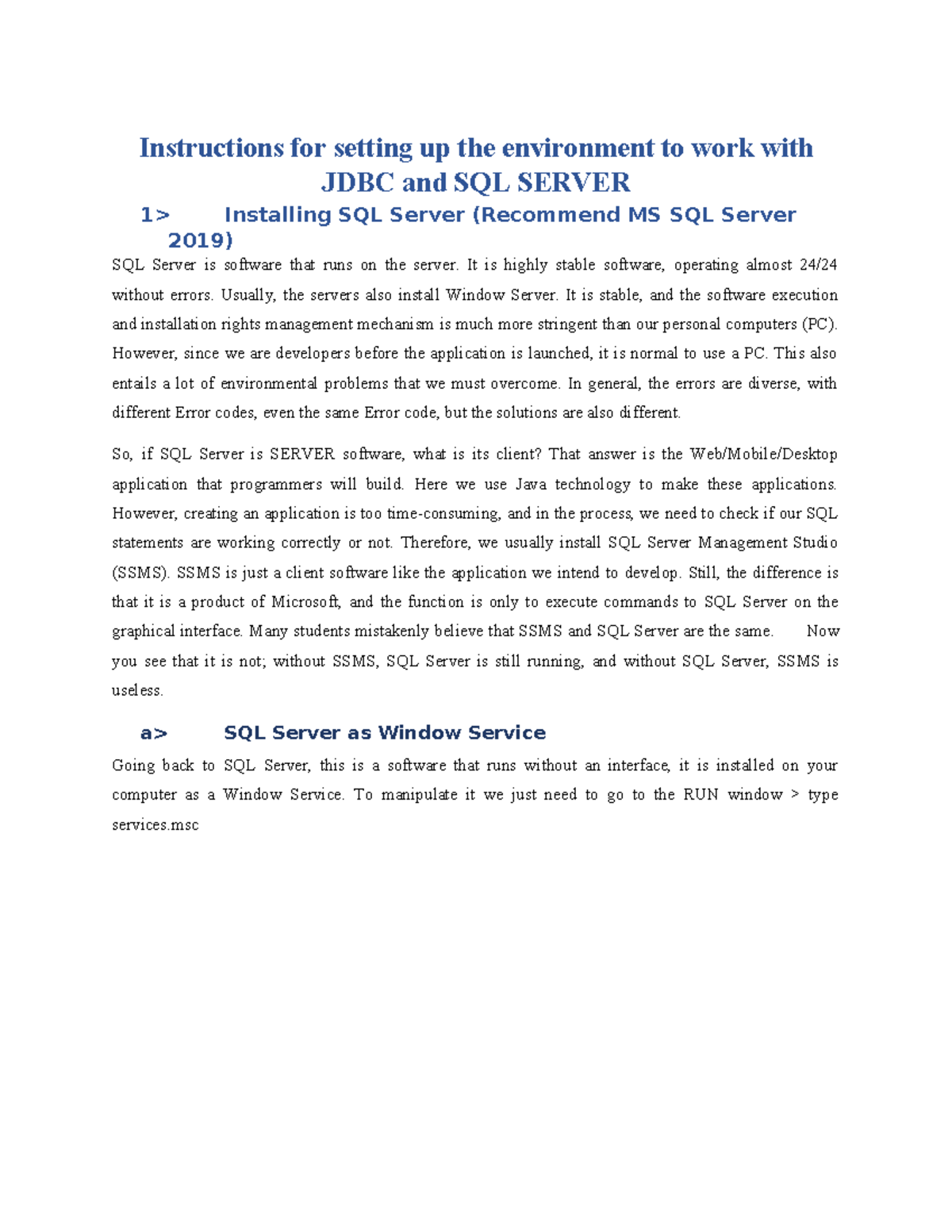 Instructions for setting up the environment to work with JDBC and SQL SERVER

1> Installing SQL Server (Recommend MS SQL Server 2019)

SQL Server is software that runs on the server. It is highly stable software, operating almost 24/24 without errors. Usually, the servers also install Window Server. It is stable, and the software execution and installation rights management mechanism is much more stringent than our personal computers (PC). However, since we are developers before the application is launched, it is normal to use a PC. This also entails a lot of environmental problems that we must overcome. In general, the errors are diverse, with different Error codes, even the same Error code, but the solutions are also different.

So, if SQL Server is SERVER software, what is its client? That answer is the Web/Mobile/Desktop application that programmers will build. Here we use Java technology to make these applications. However, creating an application is too time-consuming, and in the process, we need to check if our SQL statements are working correctly or not. Therefore, we usually install SQL Server Management Studio (SSMS). SSMS is just a client software like the application we intend to develop. Still, the difference is that it is a product of Microsoft, and the function is only to execute commands to SQL Server on the graphical interface. Many students mistakenly believe that SSMS and SQL Server are the same. Now you see that it is not; without SSMS, SQL Server is still running, and without SQL Server, SSMS is useless.

a> SQL Server as Window Service

Going back to SQL Server, this is a software that runs without an interface, it is installed on your computer as a Window Service. To manipulate it we just need to go to the RUN window > type services.msc